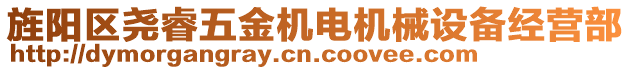 旌阳区尧睿五金机电机械设备经营部
http://dymorgangray.cn.coovee.com